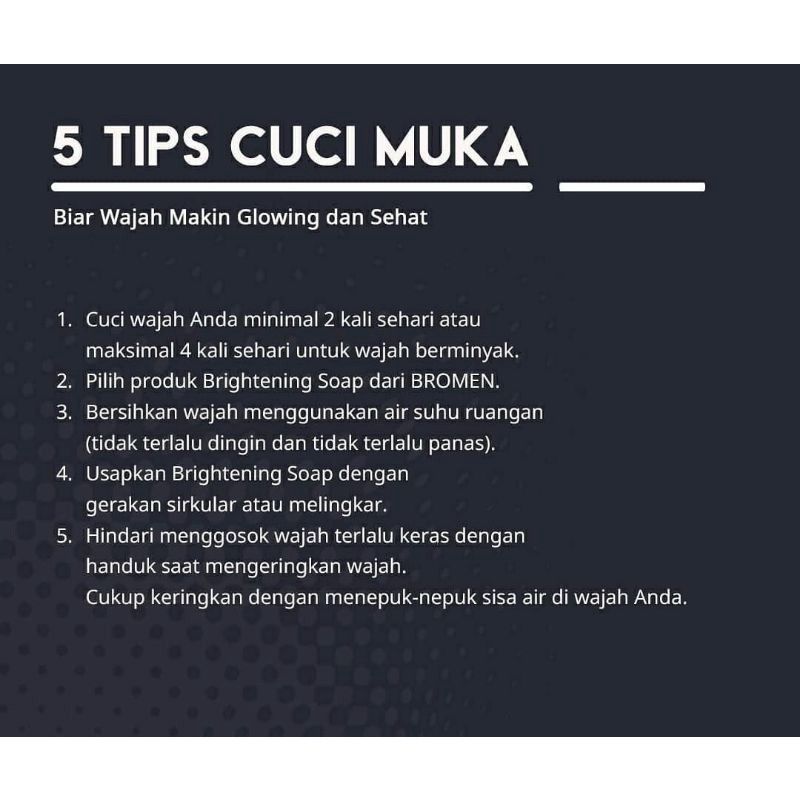 5 TIPS CUCI MUKA

Biar Wajah Makin Glowing dan Sehat

1. Cuci wajah Anda minimal 2 kali sehari atau maksimal 4 kali sehari untuk wajah berminyak.
2. Pilih produk Brightening Soap dari BROMEN.
3. Bersihkan wajah menggunakan air suhu ruangan (tidak terlalu dingin dan tidak terlalu panas).
4. Usapkan Brightening Soap dengan gerakan sirkular atau melingkar.
5. Hindari menggosok wajah terlalu keras dengan handuk saat mengeringkan wajah. Cukup keringkan dengan menepuk-nepuk sisa air di wajah Anda.